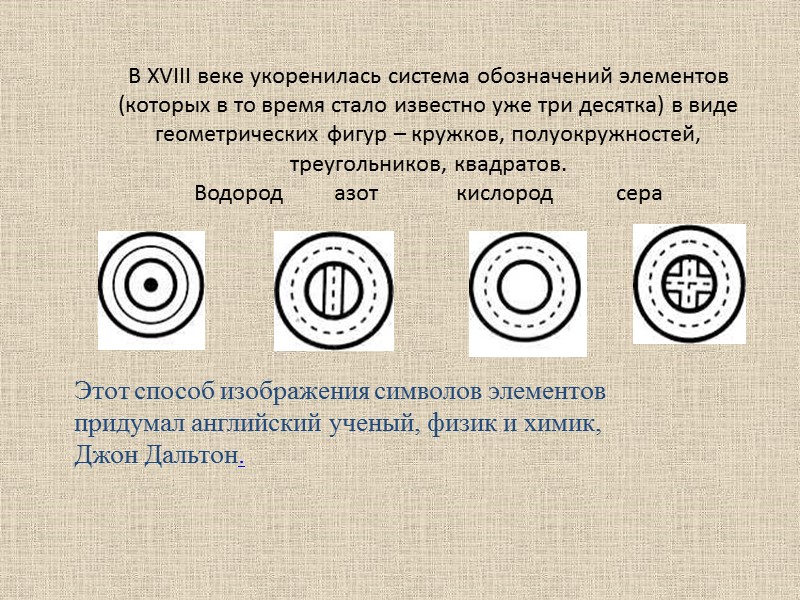 В XVIII веке укоренилась система обозначений элементов (которых в то время стало известно уже три десятка) в виде геометрических фигур – кружков, полуокружностей, треугольников, квадратов.

Водород азот кислород сера

Этот способ изображения символов элементов придумал английский ученый, физик и химик, Джон Дальтон.